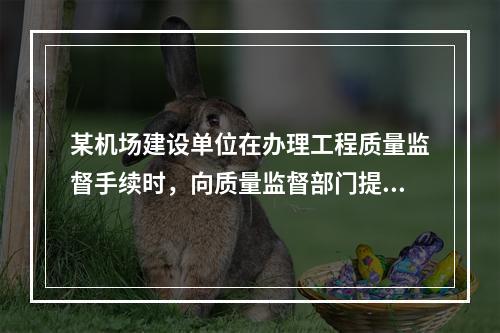 某机场建设单位在办理工程质量监督手续时，向质量监督部门提...